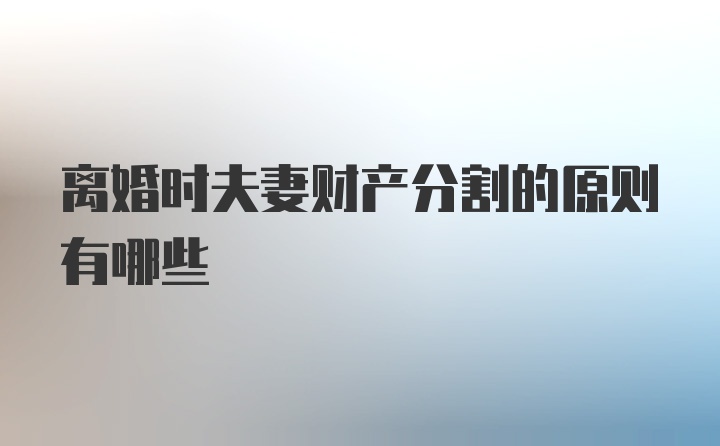 离婚时夫妻财产分割的原则有哪些